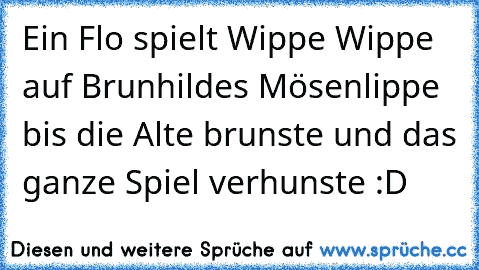 Ein Flo spielt Wippe Wippe auf Brunhildes Mösenlippe bis die Alte brunste und das ganze Spiel verhunste :D

Diesen und weitere Sprüche auf www.sprüche.cc